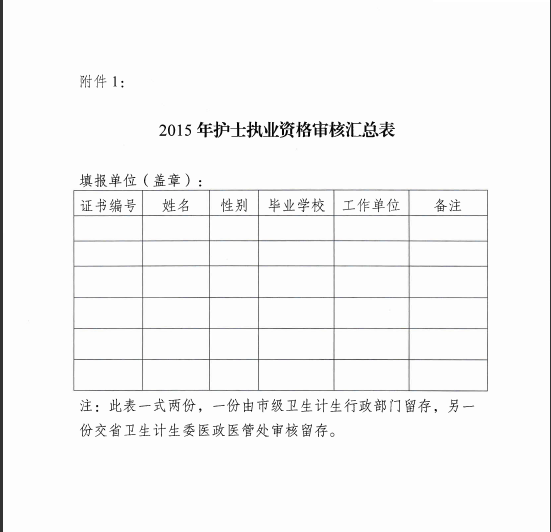 附件 1：

2015 年护士执业资格审核汇总表

填报单位（盖章）：

| 证书编号 | 姓名 | 性别 | 毕业学校 | 工作单位 | 备注 |
|---|---|---|---|---|---|
| | | | | | |
| | | | | | |
| | | | | | |
| | | | | | |
| | | | | | |
| | | | | | |

注：此表一式两份，一份由市级卫生计生行政部门留存，另一份交省卫生计生委医政医管处审核留存。